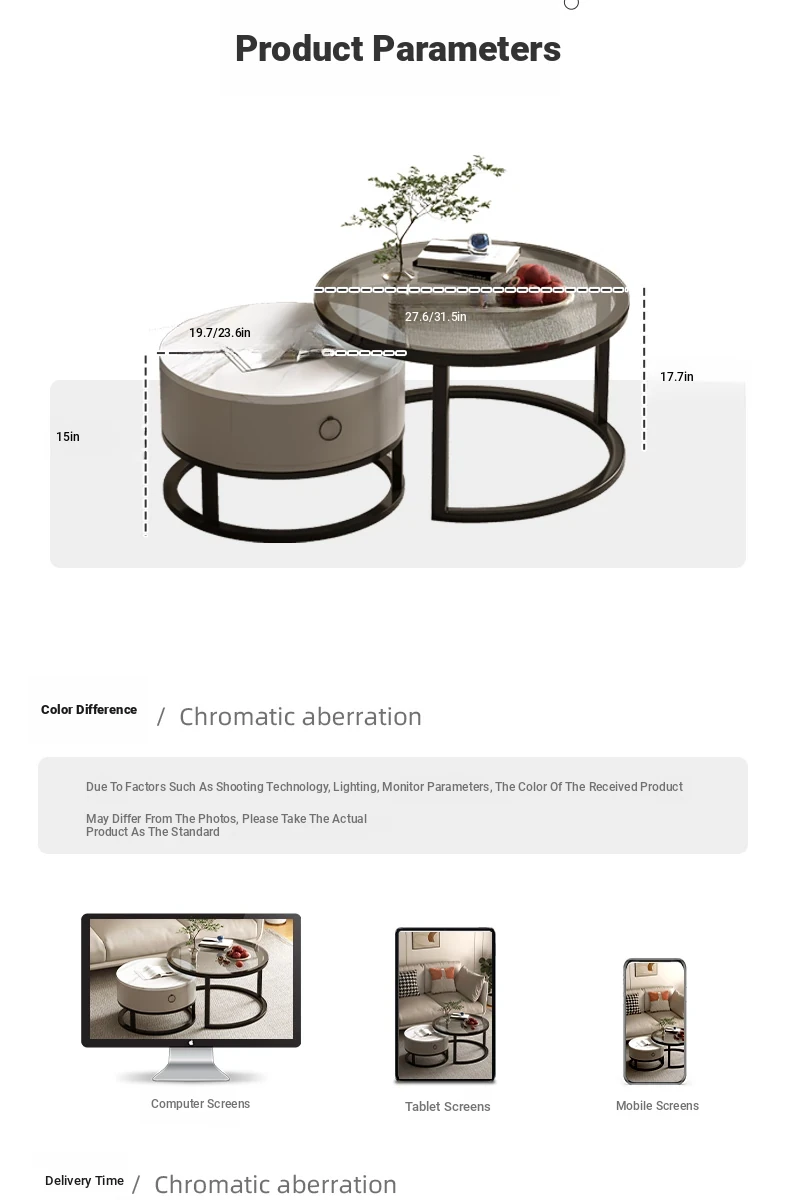 Product Parameters

19.7/23.6in

27.6/31.5in

17.7in

15in

Color Difference / Chromatic aberration

Due To Factors Such As Shooting Technology, Lighting, Monitor Parameters, The Color Of The Received Product May Differ From The Photos, Please Take The Actual Product As The Standard

Computer Screens

Tablet Screens

Mobile Screens

Delivery Time / Chromatic aberration